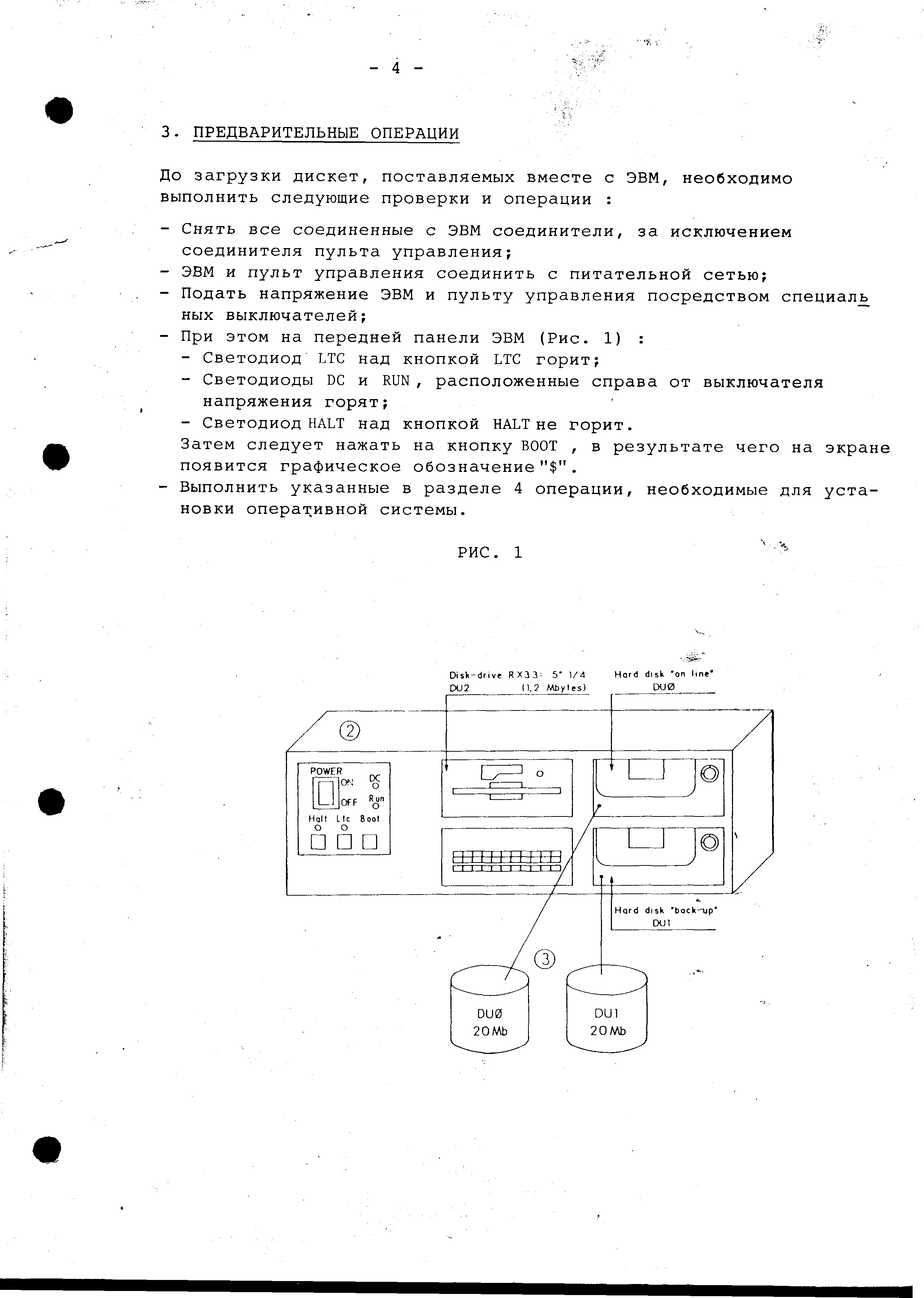 - 4 -

3. ПРЕДВАРИТЕЛЬНЫЕ ОПЕРАЦИИ

До загрузки дискет, поставляемых вместе с ЭВМ, необходимо выполнить следующие проверки и операции :

- Снять все соединенные с ЭВМ соединители, за исключением соединителя пульта управления;
- ЭВМ и пульт управления соединить с питательной сетью;
- Подать напряжение ЭВМ и пульту управления посредством специальных выключателей;
- При этом на передней панели ЭВМ (Рис. 1) :
  - Светодиод LTC над кнопкой LTC горит;
  - Светодиоды DC и RUN, расположенные справа от выключателя напряжения горят;
  - Светодиод HALT над кнопкой HALT не горит.
  Затем следует нажать на кнопку BOOT , в результате чего на экране появится графическое обозначение "$".
- Выполнить указанные в разделе 4 операции, необходимые для установки оперативной системы.

РИС. 1

Disk-drive RX33: 5" 1/4
DU2 (1,2 Mbytes)

Hard disk "on line"
DUØ

2

POWER
ON
OFF
DC
Run
Halt
Ltc
Boot

Hard disk "back-up"
DU1

3

DUØ
20Mb

DU1
20Mb